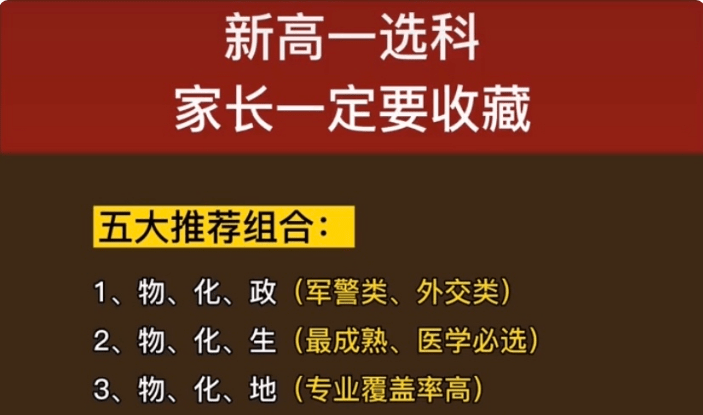 新高一选科
家长一定要收藏

五大推荐组合：

1、物、化、政（军警类、外交类）
2、物、化、生（最成熟、医学必选）
3、物、化、地（专业覆盖率高）